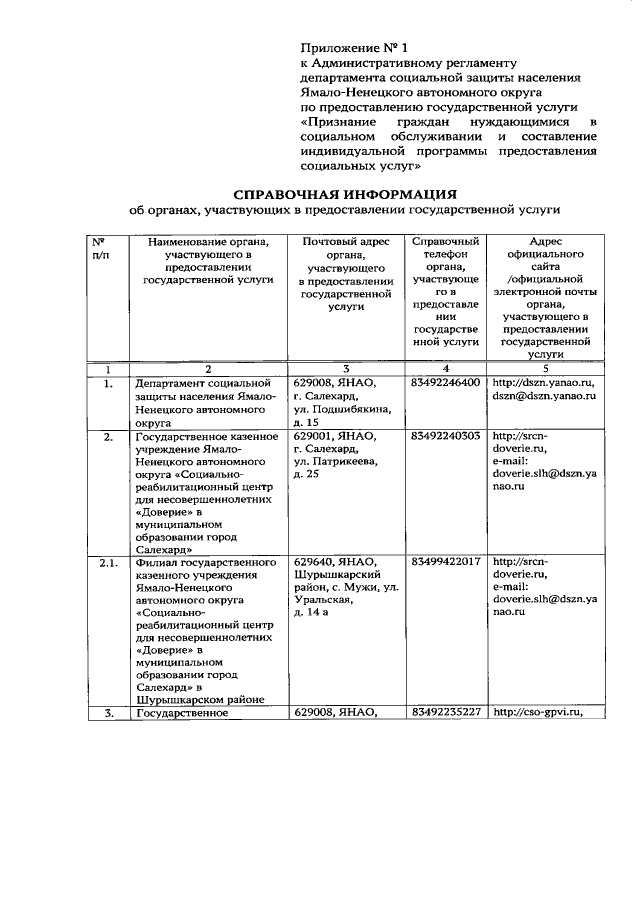 Приложение № 1
к Административному регламенту департамента социальной защиты населения Ямало-Ненецкого автономного округа по предоставлению государственной услуги «Признание граждан нуждающимися в социальном обслуживании и составление индивидуальной программы предоставления социальных услуг»

СПРАВОЧНАЯ ИНФОРМАЦИЯ
об органах, участвующих в предоставлении государственной услуги

| № п/п | Наименование органа, участвующего в предоставлении государственной услуги | Почтовый адрес органа, участвующего в предоставлении государственной услуги | Справочный телефон органа, участвующего в предоставлении государственной услуги | Адрес официального сайта /официальной электронной почты органа, участвующего в предоставлении государственной услуги |
|---|---|---|---|---|
| 1 | 2 | 3 | 4 | 5 |
| 1. | Департамент социальной защиты населения Ямало-Ненецкого автономного округа | 629008, ЯНАО, г. Салехард, ул. Подшибякина, д. 15 | 83492246400 | http://dszn.yanao.ru, dszn@dszn.yanao.ru |
| 2. | Государственное казенное учреждение Ямало-Ненецкого автономного округа «Социально-реабилитационный центр для несовершеннолетних «Доверие» в муниципальном образовании город Салехард» | 629001, ЯНАО, г. Салехард, ул. Патрикеева, д. 25 | 83492240303 | http://srcn-doverie.ru, e-mail: doverie.slh@dszn.yanao.ru |
| 2.1. | Филиал государственного казенного учреждения Ямало-Ненецкого автономного округа «Социально-реабилитационный центр для несовершеннолетних «Доверие» в муниципальном образовании город Салехард» в Шурышкарском районе | 629640, ЯНАО, Шурышкарский район, с. Мужи, ул. Уральская, д. 14 а | 83499422017 | http://srcn-doverie.ru, e-mail: doverie.slh@dszn.yanao.ru |
| 3. | Государственное | 629008, ЯНАО, | 83492235227 | http://cso-gpvi.ru, |